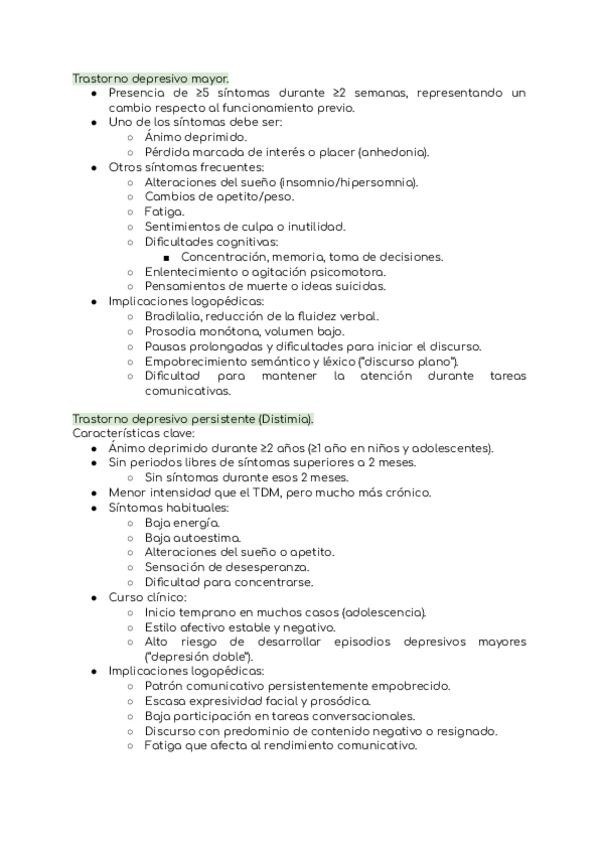 Trastorno depresivo mayor.

- Presencia de ≥5 síntomas durante ≥2 semanas, representando un cambio respecto al funcionamiento previo.
- Uno de los síntomas debe ser:
  - Ánimo deprimido.
  - Pérdida marcada de interés o placer (anhedonia).
- Otros síntomas frecuentes:
  - Alteraciones del sueño (insomnio/hipersomnia).
  - Cambios de apetito/peso.
  - Fatiga.
  - Sentimientos de culpa o inutilidad.
  - Dificultades cognitivas:
    - Concentración, memoria, toma de decisiones.
  - Enlentecimiento o agitación psicomotora.
  - Pensamientos de muerte o ideas suicidas.
- Implicaciones logopédicas:
  - Bradilalia, reducción de la fluidez verbal.
  - Prosodia monótona, volumen bajo.
  - Pausas prolongadas y dificultades para iniciar el discurso.
  - Empobrecimiento semántico y léxico ("discurso plano").
  - Dificultad para mantener la atención durante tareas comunicativas.

Trastorno depresivo persistente (Distimia).
Características clave:

- Ánimo deprimido durante ≥2 años (≥1 año en niños y adolescentes).
- Sin periodos libres de síntomas superiores a 2 meses.
  - Sin síntomas durante esos 2 meses.
- Menor intensidad que el TDM, pero mucho más crónico.
- Síntomas habituales:
  - Baja energía.
  - Baja autoestima.
  - Alteraciones del sueño o apetito.
  - Sensación de desesperanza.
  - Dificultad para concentrarse.
- Curso clínico:
  - Inicio temprano en muchos casos (adolescencia).
  - Estilo afectivo estable y negativo.
  - Alto riesgo de desarrollar episodios depresivos mayores ("depresión doble").
- Implicaciones logopédicas:
  - Patrón comunicativo persistentemente empobrecido.
  - Escasa expresividad facial y prosódica.
  - Baja participación en tareas conversacionales.
  - Discurso con predominio de contenido negativo o resignado.
  - Fatiga que afecta al rendimiento comunicativo.